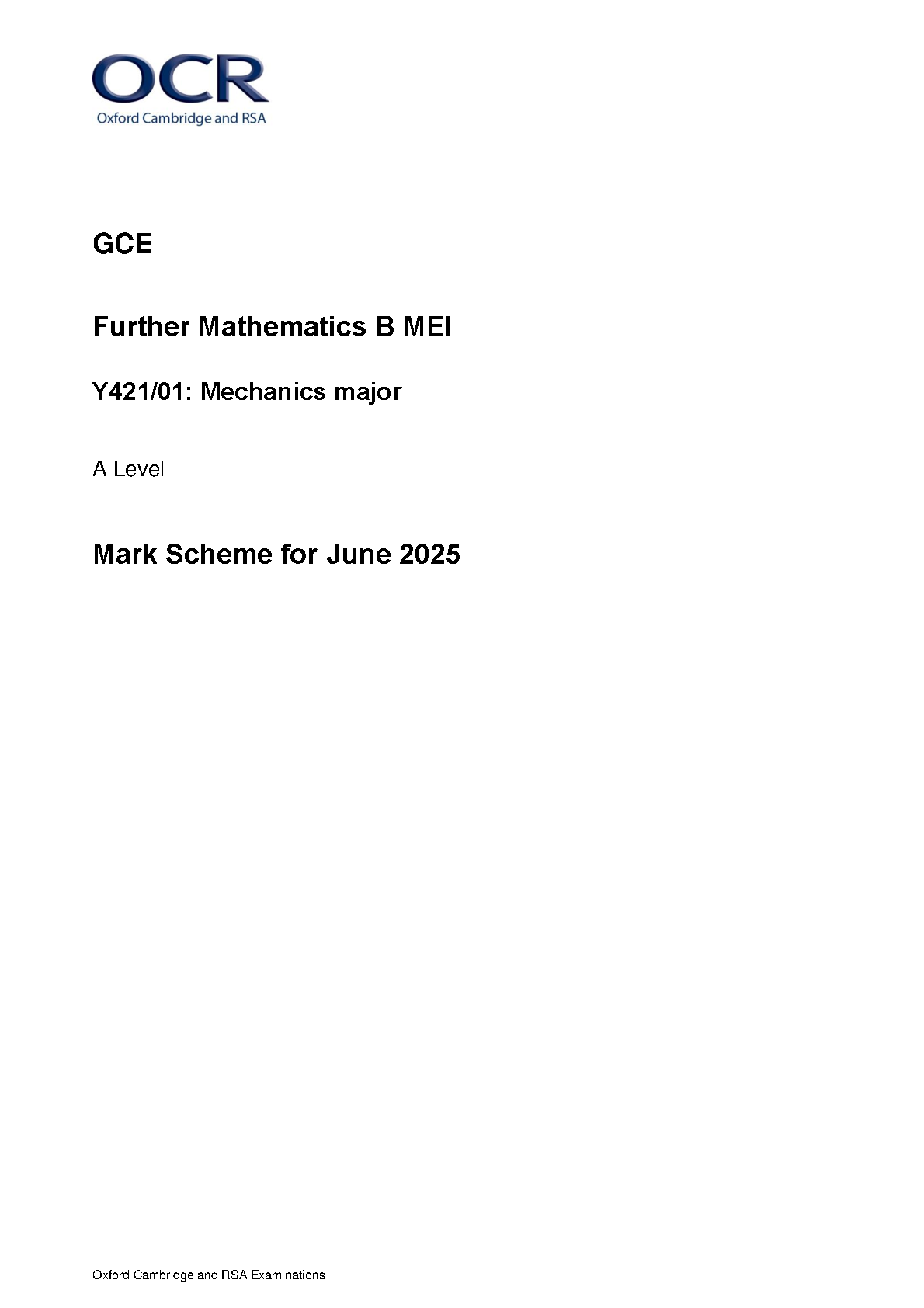 OCR
Oxford Cambridge and RSA

GCE

Further Mathematics B MEI

Y421/01: Mechanics major

A Level

Mark Scheme for June 2025

Oxford Cambridge and RSA Examinations